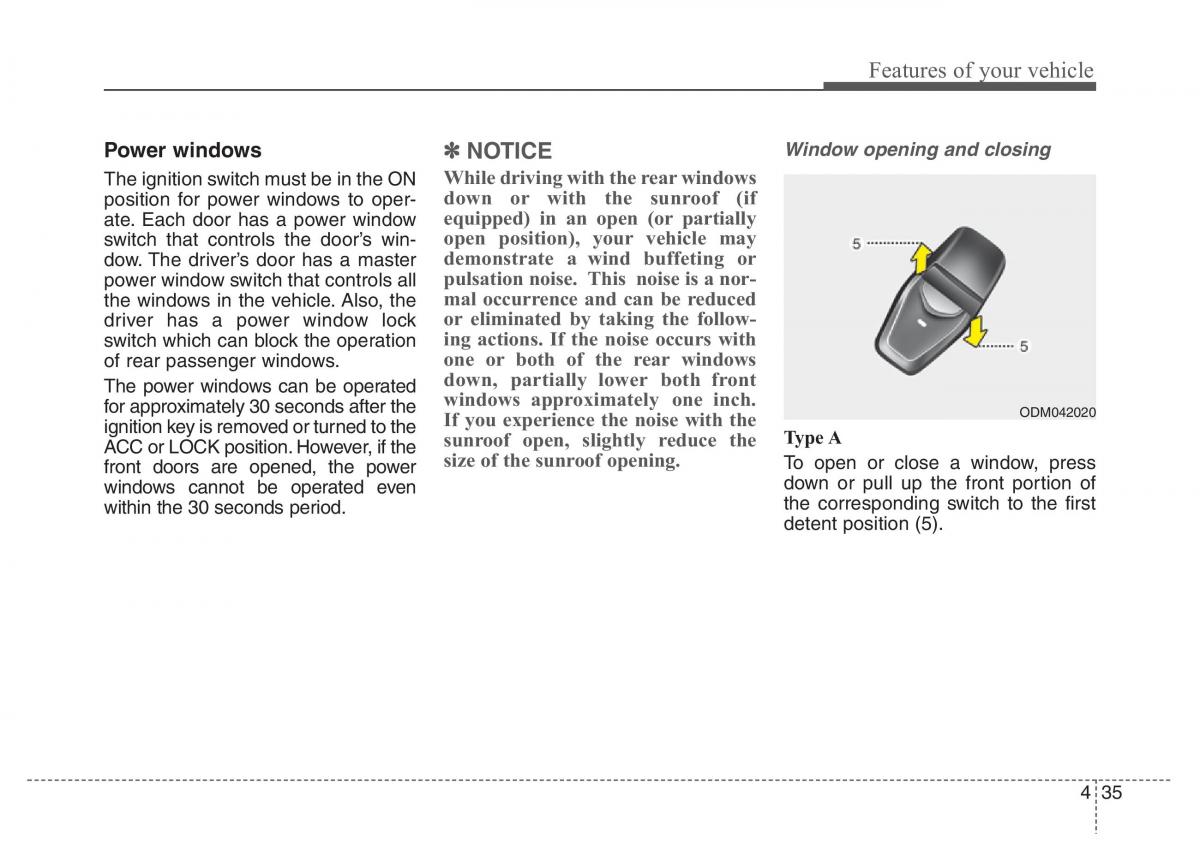 Features of your vehicle

Power windows

The ignition switch must be in the ON position for power windows to operate. Each door has a power window switch that controls the door's window. The driver's door has a master power window switch that controls all the windows in the vehicle. Also, the driver has a power window lock switch which can block the operation of rear passenger windows.

The power windows can be operated for approximately 30 seconds after the ignition key is removed or turned to the ACC or LOCK position. However, if the front doors are opened, the power windows cannot be operated even within the 30 seconds period.

✽ NOTICE

While driving with the rear windows down or with the sunroof (if equipped) in an open (or partially open position), your vehicle may demonstrate a wind buffeting or pulsation noise. This noise is a normal occurrence and can be reduced or eliminated by taking the following actions. If the noise occurs with one or both of the rear windows down, partially lower both front windows approximately one inch. If you experience the noise with the sunroof open, slightly reduce the size of the sunroof opening.

Window opening and closing

5

5

ODM042020

Type A

To open or close a window, press down or pull up the front portion of the corresponding switch to the first detent position (5).

4 35